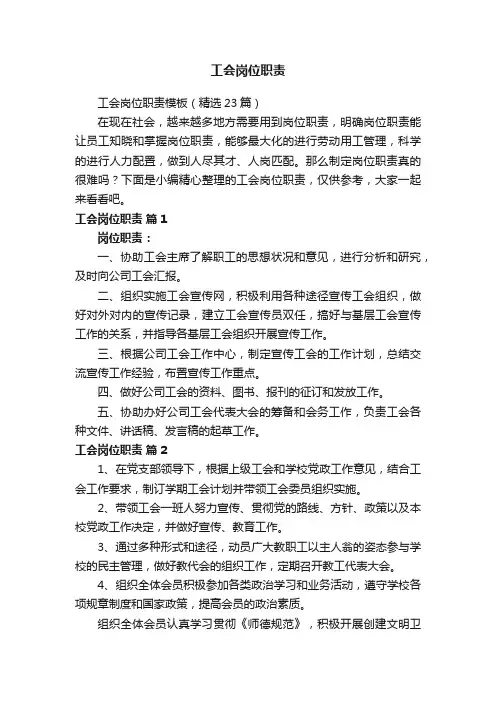 工会岗位职责

工会岗位职责模板（精选23篇）

在现在社会，越来越多地方需要用到岗位职责，明确岗位职责能让员工知晓和掌握岗位职责，能够最大化的进行劳动用工管理，科学的进行人力配置，做到人尽其才、人岗匹配。那么制定岗位职责真的很难吗？下面是小编精心整理的工会岗位职责，仅供参考，大家一起来看看吧。

工会岗位职责 篇1

岗位职责：

一、协助工会主席了解职工的思想状况和意见，进行分析和研究，及时向公司工会汇报。

二、组织实施工会宣传网，积极利用各种途径宣传工会组织，做好对外对内的宣传记录，建立工会宣传员双任，搞好与基层工会宣传工作的关系，并指导各基层工会组织开展宣传工作。

三、根据公司工会工作中心，制定宣传工会的工作计划，总结交流宣传工作经验，布置宣传工作重点。

四、做好公司工会的资料、图书、报刊的征订和发放工作。

五、协助办好公司工会代表大会的筹备和会务工作，负责工会各种文件、讲话稿、发言稿的起草工作。

工会岗位职责 篇2

1、在党支部领导下，根据上级工会和学校党政工作意见，结合工会工作要求，制订学期工会计划并带领工会委员组织实施。

2、带领工会一班人努力宣传、贯彻党的路线、方针、政策以及本校党政工作决定，并做好宣传、教育工作。

3、通过多种形式和途径，动员广大教职工以主人翁的姿态参与学校的民主管理，做好教代会的组织工作，定期召开教工代表大会。

4、组织全体会员积极参加各类政治学习和业务活动，遵守学校各项规章制度和国家政策，提高会员的政治素质。

组织全体会员认真学习贯彻《师德规范》，积极开展创建文明卫